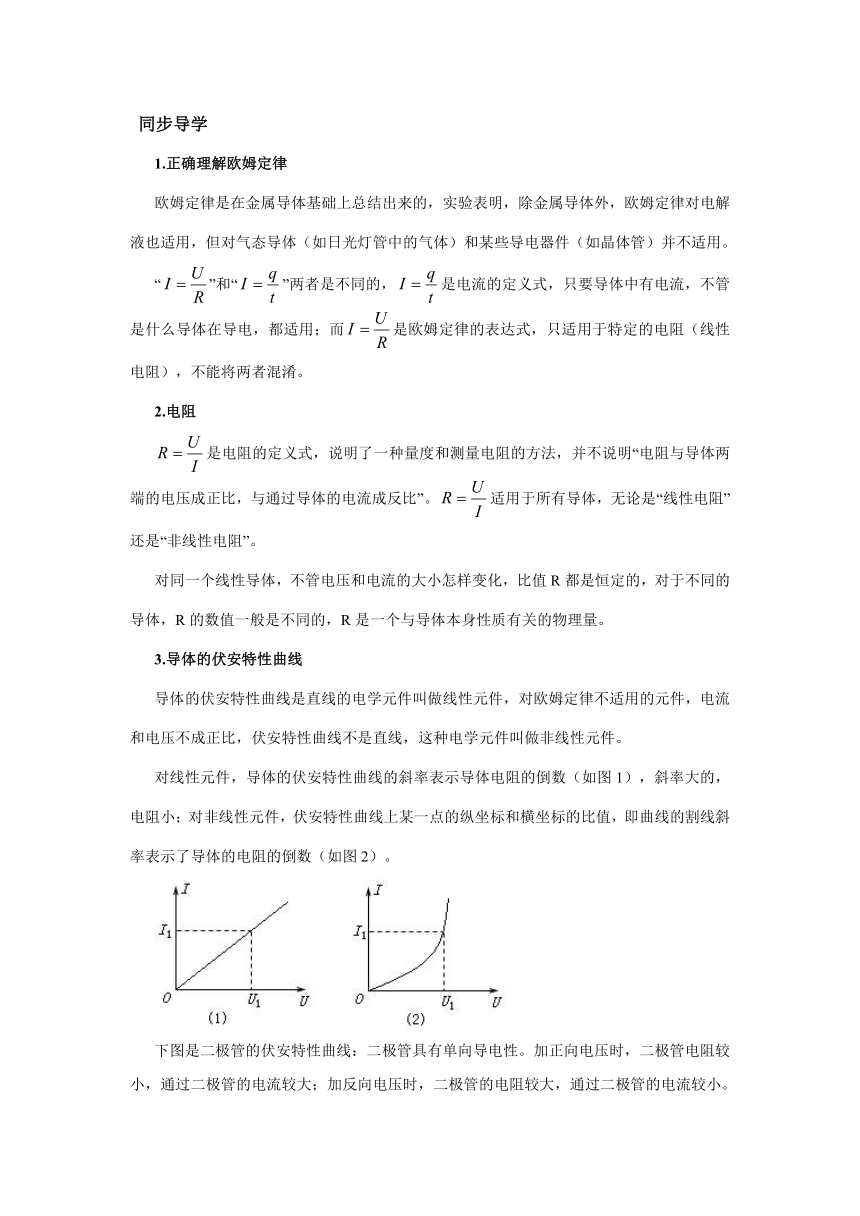 同步导学

1.正确理解欧姆定律

欧姆定律是在金属导体基础上总结出来的，实验表明，除金属导体外，欧姆定律对电解液也适用，但对气态导体（如日光灯管中的气体）和某些导电器件（如晶体管）并不适用。

“$I=\frac{U}{R}$”和“$I=\frac{q}{t}$”两者是不同的，$I=\frac{q}{t}$是电流的定义式，只要导体中有电流，不管是什么导体在导电，都适用；而$I=\frac{U}{R}$是欧姆定律的表达式，只适用于特定的电阻（线性电阻），不能将两者混淆。

2.电阻

$R=\frac{U}{I}$是电阻的定义式，说明了一种量度和测量电阻的方法，并不说明“电阻与导体两端的电压成正比，与通过导体的电流成反比”。$R=\frac{U}{I}$适用于所有导体，无论是“线性电阻”还是“非线性电阻”。

对同一个线性导体，不管电压和电流的大小怎样变化，比值 R 都是恒定的，对于不同的导体，R 的数值一般是不同的，R 是一个与导体本身性质有关的物理量。

3.导体的伏安特性曲线

导体的伏安特性曲线是直线的电学元件叫做线性元件，对欧姆定律不适用的元件，电流和电压不成正比，伏安特性曲线不是直线，这种电学元件叫做非线性元件。

对线性元件，导体的伏安特性曲线的斜率表示导体电阻的倒数（如图 1），斜率大的，电阻小；对非线性元件，伏安特性曲线上某一点的纵坐标和横坐标的比值，即曲线的割线斜率表示了导体的电阻的倒数（如图 2）。

$I$ $I_1$ $O$ $U_1$ $U$
(1)

$I$ $I_1$ $O$ $U_1$ $U$
(2)

下图是二极管的伏安特性曲线：二极管具有单向导电性。加正向电压时，二极管电阻较小，通过二极管的电流较大；加反向电压时，二极管的电阻较大，通过二极管的电流较小。